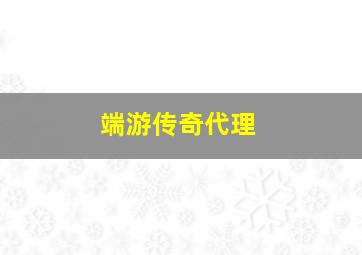 端游传奇代理